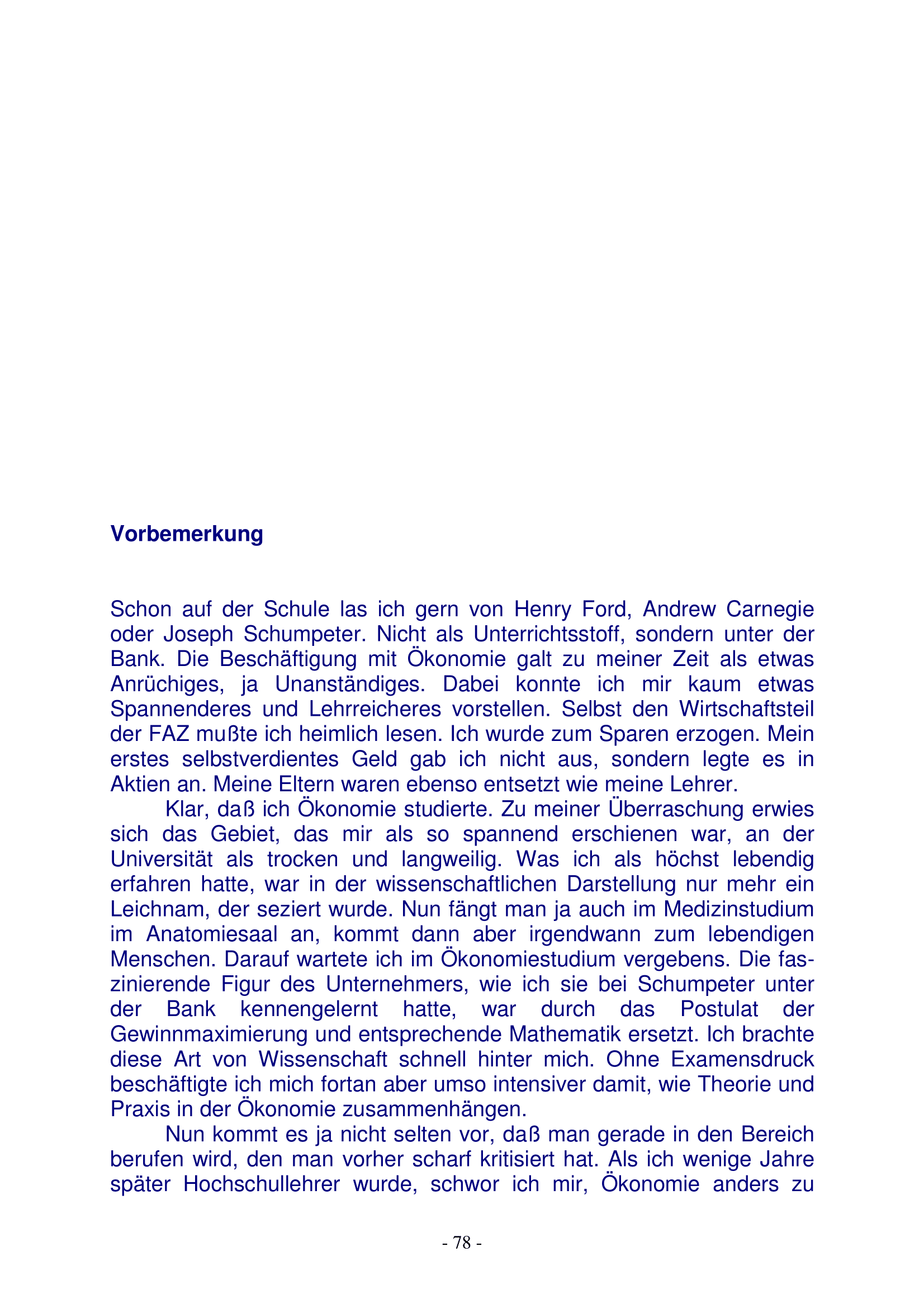 Vorbemerkung

Schon auf der Schule las ich gern von Henry Ford, Andrew Carnegie oder Joseph Schumpeter. Nicht als Unterrichtsstoff, sondern unter der Bank. Die Beschäftigung mit Ökonomie galt zu meiner Zeit als etwas Anrüchiges, ja Unanständiges. Dabei konnte ich mir kaum etwas Spannenderes und Lehrreicheres vorstellen. Selbst den Wirtschaftsteil der FAZ mußte ich heimlich lesen. Ich wurde zum Sparen erzogen. Mein erstes selbstverdientes Geld gab ich nicht aus, sondern legte es in Aktien an. Meine Eltern waren ebenso entsetzt wie meine Lehrer.

Klar, daß ich Ökonomie studierte. Zu meiner Überraschung erwies sich das Gebiet, das mir als so spannend erschienen war, an der Universität als trocken und langweilig. Was ich als höchst lebendig erfahren hatte, war in der wissenschaftlichen Darstellung nur mehr ein Leichnam, der seziert wurde. Nun fängt man ja auch im Medizinstudium im Anatomiesaal an, kommt dann aber irgendwann zum lebendigen Menschen. Darauf wartete ich im Ökonomiestudium vergebens. Die faszinierende Figur des Unternehmers, wie ich sie bei Schumpeter unter der Bank kennengelernt hatte, war durch das Postulat der Gewinnmaximierung und entsprechende Mathematik ersetzt. Ich brachte diese Art von Wissenschaft schnell hinter mich. Ohne Examensdruck beschäftigte ich mich fortan aber umso intensiver damit, wie Theorie und Praxis in der Ökonomie zusammenhängen.

Nun kommt es ja nicht selten vor, daß man gerade in den Bereich berufen wird, den man vorher scharf kritisiert hat. Als ich wenige Jahre später Hochschullehrer wurde, schwor ich mir, Ökonomie anders zu

- 78 -